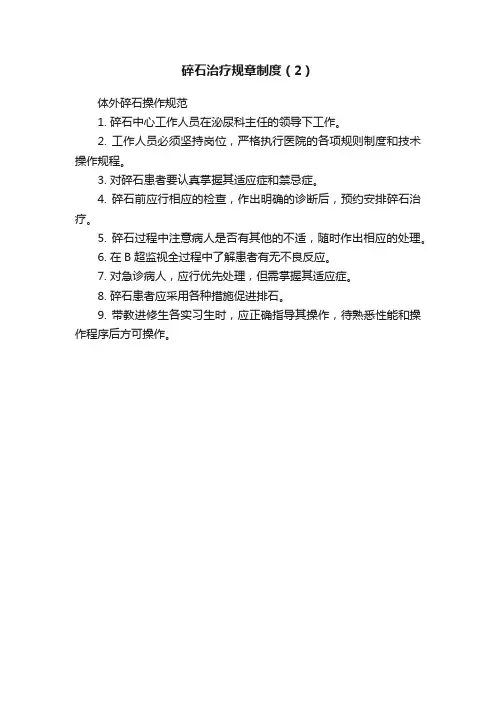 碎石治疗规章制度（2）

体外碎石操作规范

1. 碎石中心工作人员在泌尿科主任的领导下工作。

2. 工作人员必须坚持岗位，严格执行医院的各项规则制度和技术操作规程。

3. 对碎石患者要认真掌握其适应症和禁忌症。

4. 碎石前应行相应的检查，作出明确的诊断后，预约安排碎石治疗。

5. 碎石过程中注意病人是否有其他的不适，随时作出相应的处理。

6. 在 B 超监视全过程中了解患者有无不良反应。

7. 对急诊病人，应行优先处理，但需掌握其适应症。

8. 碎石患者应采用各种措施促进排石。

9. 带教进修生各实习生时，应正确指导其操作，待熟悉性能和操作程序后方可操作。